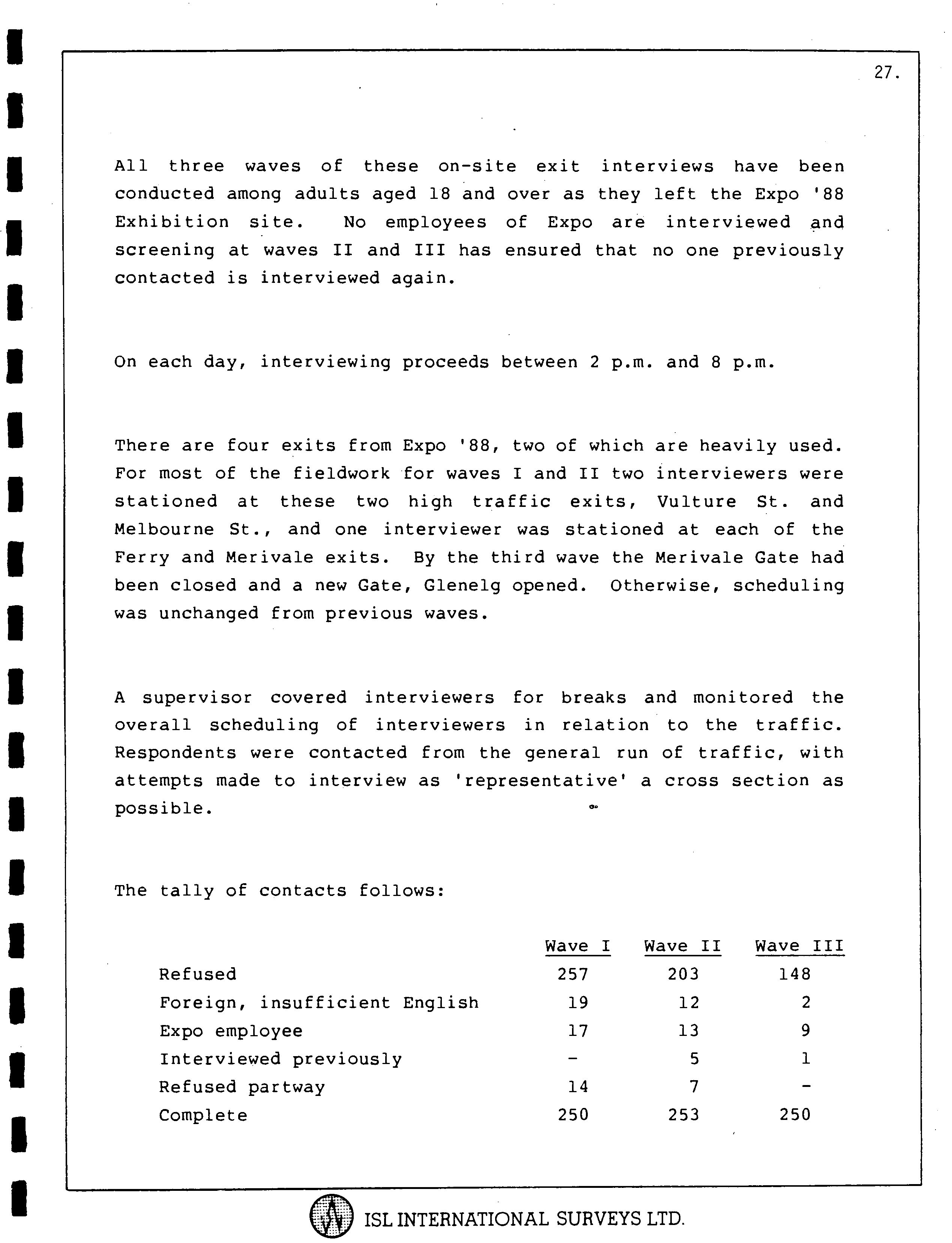 27.

All three waves of these on-site exit interviews have been conducted among adults aged 18 and over as they left the Expo '88 Exhibition site. No employees of Expo are interviewed and screening at waves II and III has ensured that no one previously contacted is interviewed again.

On each day, interviewing proceeds between 2 p.m. and 8 p.m.

There are four exits from Expo '88, two of which are heavily used. For most of the fieldwork for waves I and II two interviewers were stationed at these two high traffic exits, Vulture St. and Melbourne St., and one interviewer was stationed at each of the Ferry and Merivale exits. By the third wave the Merivale Gate had been closed and a new Gate, Glenelg opened. Otherwise, scheduling was unchanged from previous waves.

A supervisor covered interviewers for breaks and monitored the overall scheduling of interviewers in relation to the traffic. Respondents were contacted from the general run of traffic, with attempts made to interview as 'representative' a cross section as possible.

The tally of contacts follows:

| | Wave I | Wave II | Wave III |
|---|---|---|---|
| Refused | 257 | 203 | 148 |
| Foreign, insufficient English | 19 | 12 | 2 |
| Expo employee | 17 | 13 | 9 |
| Interviewed previously | - | 5 | 1 |
| Refused partway | 14 | 7 | - |
| Complete | 250 | 253 | 250 |

ISL INTERNATIONAL SURVEYS LTD.